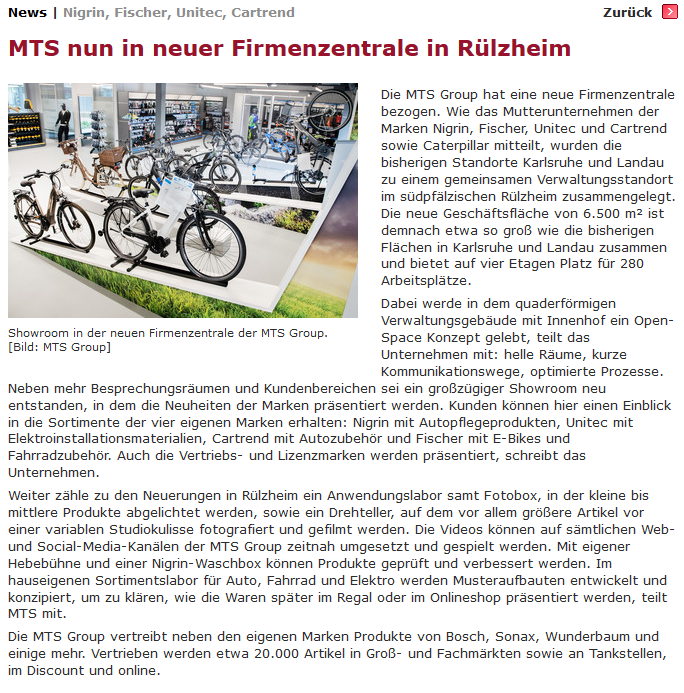 News | Nigrin, Fischer, Unitec, Cartrend

Zurück

MTS nun in neuer Firmenzentrale in Rülzheim

Showroom in der neuen Firmenzentrale der MTS Group. [Bild: MTS Group]

Die MTS Group hat eine neue Firmenzentrale bezogen. Wie das Mutterunternehmen der Marken Nigrin, Fischer, Unitec und Cartrend sowie Caterpillar mitteilt, wurden die bisherigen Standorte Karlsruhe und Landau zu einem gemeinsamen Verwaltungsstandort im südpfälzischen Rülzheim zusammengelegt. Die neue Geschäftsfläche von 6.500 m² ist demnach etwa so groß wie die bisherigen Flächen in Karlsruhe und Landau zusammen und bietet auf vier Etagen Platz für 280 Arbeitsplätze.

Dabei werde in dem quaderförmigen Verwaltungsgebäude mit Innenhof ein Open-Space Konzept gelebt, teilt das Unternehmen mit: helle Räume, kurze Kommunikationswege, optimierte Prozesse. Neben mehr Besprechungsräumen und Kundenbereichen sei ein großzügiger Showroom neu entstanden, in dem die Neuheiten der Marken präsentiert werden. Kunden können hier einen Einblick in die Sortimente der vier eigenen Marken erhalten: Nigrin mit Autopflegeprodukten, Unitec mit Elektroinstallationsmaterialien, Cartrend mit Autozubehör und Fischer mit E-Bikes und Fahrradzubehör. Auch die Vertriebs- und Lizenzmarken werden präsentiert, schreibt das Unternehmen.

Weiter zähle zu den Neuerungen in Rülzheim ein Anwendungslabor samt Fotobox, in der kleine bis mittlere Produkte abgelichtet werden, sowie ein Drehteller, auf dem vor allem größere Artikel vor einer variablen Studiokulisse fotografiert und gefilmt werden. Die Videos können auf sämtlichen Web- und Social-Media-Kanälen der MTS Group zeitnah umgesetzt und gespielt werden. Mit eigener Hebebühne und einer Nigrin-Waschbox können Produkte geprüft und verbessert werden. Im hauseigenen Sortimentslabor für Auto, Fahrrad und Elektro werden Musteraufbauten entwickelt und konzipiert, um zu klären, wie die Waren später im Regal oder im Onlineshop präsentiert werden, teilt MTS mit.

Die MTS Group vertreibt neben den eigenen Marken Produkte von Bosch, Sonax, Wunderbaum und einige mehr. Vertrieben werden etwa 20.000 Artikel in Groß- und Fachmärkten sowie an Tankstellen, im Discount und online.